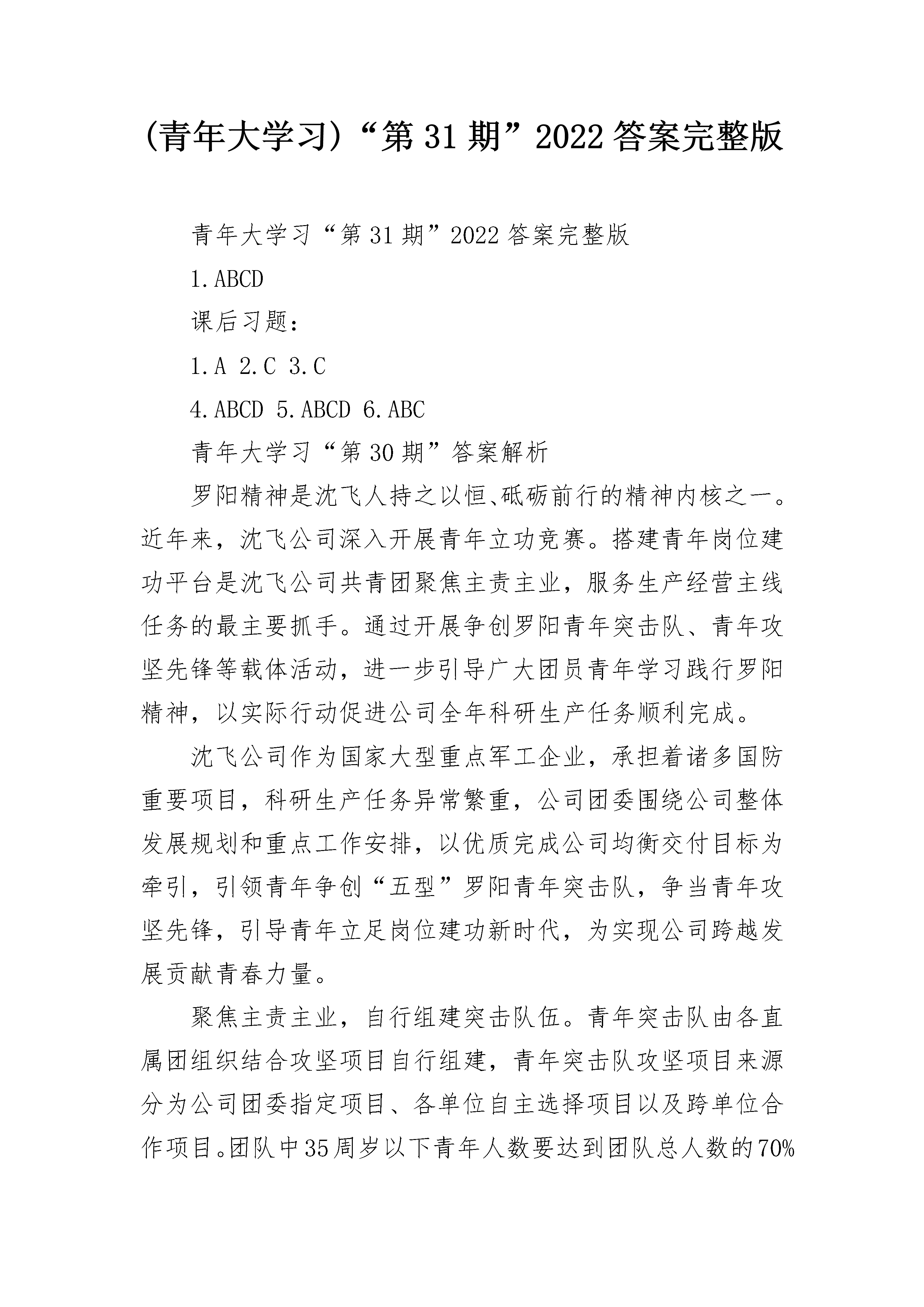 (青年大学习)“第31期”2022答案完整版

青年大学习“第31期”2022答案完整版

1.ABCD

课后习题:

1.A 2.C 3.C

4.ABCD 5.ABCD 6.ABC

青年大学习“第30期”答案解析

罗阳精神是沈飞人持之以恒、砥砺前行的精神内核之一。近年来,沈飞公司深入开展青年立功竞赛。搭建青年岗位建功平台是沈飞公司共青团聚焦主责主业,服务生产经营主线任务的最主要抓手。通过开展争创罗阳青年突击队、青年攻坚先锋等载体活动,进一步引导广大团员青年学习践行罗阳精神,以实际行动促进公司全年科研生产任务顺利完成。

沈飞公司作为国家大型重点军工企业,承担着诸多国防重要项目,科研生产任务异常繁重,公司团委围绕公司整体发展规划和重点工作安排,以优质完成公司均衡交付目标为牵引,引领青年争创“五型”罗阳青年突击队,争当青年攻坚先锋,引导青年立足岗位建功新时代,为实现公司跨越发展贡献青春力量。

聚焦主责主业,自行组建突击队伍。青年突击队由各直属团组织结合攻坚项目自行组建,青年突击队攻坚项目来源分为公司团委指定项目、各单位自主选择项目以及跨单位合作项目。团队中35周岁以下青年人数要达到团队总人数的70%